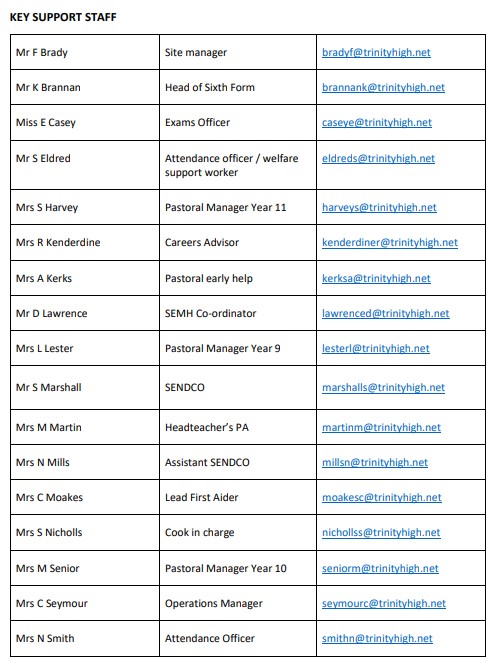 KEY SUPPORT STAFF

| | | |
|---|---|---|
| Mr F Brady | Site manager | bradyf@trinityhigh.net |
| Mr K Brannan | Head of Sixth Form | brannank@trinityhigh.net |
| Miss E Casey | Exams Officer | caseye@trinityhigh.net |
| Mr S Eldred | Attendance officer / welfare support worker | eldreds@trinityhigh.net |
| Mrs S Harvey | Pastoral Manager Year 11 | harveys@trinityhigh.net |
| Mrs R Kenderdine | Careers Advisor | kenderdiner@trinityhigh.net |
| Mrs A Kerks | Pastoral early help | kerksa@trinityhigh.net |
| Mr D Lawrence | SEMH Co-ordinator | lawrenced@trinityhigh.net |
| Mrs L Lester | Pastoral Manager Year 9 | lesterl@trinityhigh.net |
| Mr S Marshall | SENDCO | marshalls@trinityhigh.net |
| Mrs M Martin | Headteacher's PA | martinm@trinityhigh.net |
| Mrs N Mills | Assistant SENDCO | millsn@trinityhigh.net |
| Mrs C Moakes | Lead First Aider | moakesc@trinityhigh.net |
| Mrs S Nicholls | Cook in charge | nichollss@trinityhigh.net |
| Mrs M Senior | Pastoral Manager Year 10 | seniorm@trinityhigh.net |
| Mrs C Seymour | Operations Manager | seymourc@trinityhigh.net |
| Mrs N Smith | Attendance Officer | smithn@trinityhigh.net |